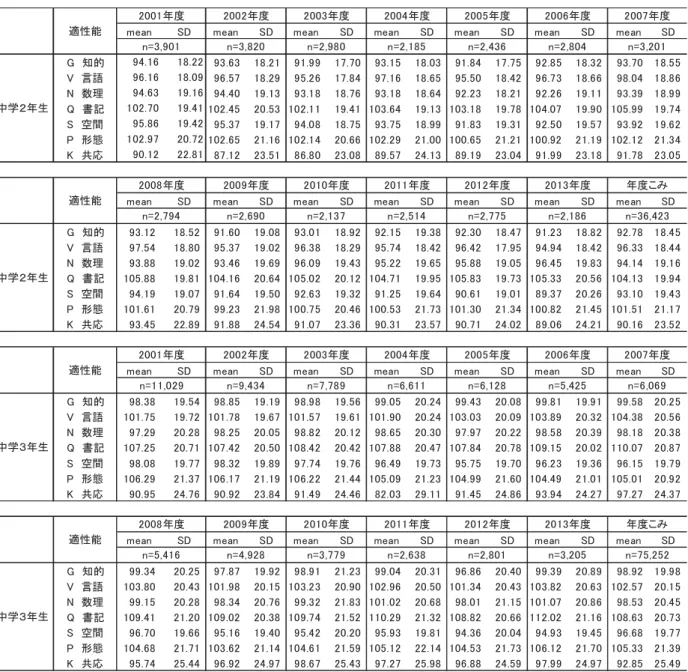 |  | 適性能 | 2001年度 |  | 2002年度 |  | 2003年度 |  | 2004年度 |  | 2005年度 |  | 2006年度 |  | 2007年度 |  |
|---|---|---|---|---|---|---|---|---|---|---|---|---|---|---|---|
|  |  | mean | SD | mean | SD | mean | SD | mean | SD | mean | SD | mean | SD | mean | SD |
|  |  | n=3,901 |  | n=3,820 |  | n=2,980 |  | n=2,185 |  | n=2,436 |  | n=2,804 |  | n=3,201 |  |
| 中学2年生 | G 知的 | 94.16 | 18.22 | 93.63 | 18.21 | 91.99 | 17.70 | 93.15 | 18.03 | 91.84 | 17.75 | 92.85 | 18.32 | 93.70 | 18.55 |
|  | V 言語 | 96.16 | 18.09 | 96.57 | 18.29 | 95.26 | 17.84 | 97.16 | 18.65 | 95.50 | 18.42 | 96.73 | 18.66 | 98.04 | 18.86 |
|  | N 数理 | 94.63 | 19.16 | 94.40 | 19.13 | 93.18 | 18.76 | 93.18 | 18.64 | 92.23 | 18.21 | 92.26 | 19.11 | 93.39 | 18.99 |
|  | Q 書記 | 102.70 | 19.41 | 102.45 | 20.53 | 102.11 | 19.41 | 103.64 | 19.13 | 103.18 | 19.78 | 104.07 | 19.90 | 105.99 | 19.74 |
|  | S 空間 | 95.86 | 19.42 | 95.37 | 19.17 | 94.08 | 18.75 | 93.75 | 18.99 | 91.83 | 19.31 | 92.50 | 19.57 | 93.92 | 19.62 |
|  | P 形態 | 102.97 | 20.72 | 102.65 | 21.16 | 102.14 | 20.66 | 102.29 | 21.00 | 100.65 | 21.21 | 100.92 | 21.19 | 102.12 | 21.34 |
|  | K 共応 | 90.12 | 22.81 | 87.12 | 23.51 | 86.80 | 23.08 | 89.57 | 24.13 | 89.19 | 23.04 | 91.99 | 23.18 | 91.78 | 23.05 |

|  | 適性能 | 2008年度 |  | 2009年度 |  | 2010年度 |  | 2011年度 |  | 2012年度 |  | 2013年度 |  | 年度こみ |  |
|---|---|---|---|---|---|---|---|---|---|---|---|---|---|---|---|
|  |  | mean | SD | mean | SD | mean | SD | mean | SD | mean | SD | mean | SD | mean | SD |
|  |  | n=2,794 |  | n=2,690 |  | n=2,137 |  | n=2,514 |  | n=2,775 |  | n=2,186 |  | n=36,423 |  |
| 中学2年生 | G 知的 | 93.12 | 18.52 | 91.60 | 19.08 | 93.01 | 18.92 | 92.15 | 19.38 | 92.30 | 18.47 | 91.23 | 18.82 | 92.78 | 18.45 |
|  | V 言語 | 97.54 | 18.80 | 95.37 | 19.02 | 96.38 | 18.29 | 95.74 | 18.42 | 96.42 | 17.95 | 94.94 | 18.42 | 96.33 | 18.44 |
|  | N 数理 | 93.88 | 19.02 | 93.46 | 19.69 | 96.09 | 19.43 | 95.22 | 19.65 | 95.88 | 19.05 | 96.45 | 19.83 | 94.14 | 19.16 |
|  | Q 書記 | 105.88 | 19.81 | 104.16 | 20.64 | 105.02 | 20.12 | 104.71 | 19.95 | 105.83 | 19.73 | 105.33 | 20.56 | 104.13 | 19.94 |
|  | S 空間 | 94.19 | 19.07 | 91.64 | 19.50 | 92.63 | 19.32 | 91.25 | 19.64 | 90.61 | 19.01 | 89.37 | 20.26 | 93.10 | 19.43 |
|  | P 形態 | 101.61 | 20.79 | 99.23 | 21.98 | 100.75 | 20.46 | 100.53 | 21.73 | 101.30 | 21.34 | 100.82 | 21.45 | 101.51 | 21.17 |
|  | K 共応 | 93.45 | 22.89 | 91.88 | 24.54 | 91.07 | 23.36 | 90.31 | 23.57 | 90.71 | 24.02 | 89.06 | 24.21 | 90.16 | 23.52 |

|  | 適性能 | 2001年度 |  | 2002年度 |  | 2003年度 |  | 2004年度 |  | 2005年度 |  | 2006年度 |  | 2007年度 |  |
|---|---|---|---|---|---|---|---|---|---|---|---|---|---|---|---|
|  |  | mean | SD | mean | SD | mean | SD | mean | SD | mean | SD | mean | SD | mean | SD |
|  |  | n=11,029 |  | n=9,434 |  | n=7,789 |  | n=6,611 |  | n=6,128 |  | n=5,425 |  | n=6,069 |  |
| 中学3年生 | G 知的 | 98.38 | 19.54 | 98.85 | 19.19 | 98.98 | 19.56 | 99.05 | 20.24 | 99.43 | 20.08 | 99.81 | 19.91 | 99.58 | 20.25 |
|  | V 言語 | 101.75 | 19.72 | 101.78 | 19.67 | 101.57 | 19.61 | 101.90 | 20.24 | 103.03 | 20.09 | 103.89 | 20.32 | 104.38 | 20.56 |
|  | N 数理 | 97.29 | 20.28 | 98.25 | 20.05 | 98.82 | 20.12 | 98.65 | 20.30 | 97.97 | 20.22 | 98.58 | 20.39 | 98.18 | 20.38 |
|  | Q 書記 | 107.25 | 20.71 | 107.42 | 20.50 | 108.42 | 20.42 | 107.88 | 20.47 | 107.84 | 20.78 | 109.15 | 20.02 | 110.07 | 20.87 |
|  | S 空間 | 98.08 | 19.77 | 98.32 | 19.89 | 97.74 | 19.76 | 96.49 | 19.73 | 95.75 | 19.70 | 96.23 | 19.36 | 96.15 | 19.79 |
|  | P 形態 | 106.29 | 21.37 | 106.17 | 21.19 | 106.22 | 21.44 | 105.09 | 21.23 | 104.99 | 21.60 | 104.49 | 21.01 | 105.01 | 20.92 |
|  | K 共応 | 90.95 | 24.76 | 90.92 | 23.84 | 91.49 | 24.46 | 82.03 | 29.11 | 91.45 | 24.86 | 93.94 | 24.27 | 97.27 | 24.37 |

|  | 適性能 | 2008年度 |  | 2009年度 |  | 2010年度 |  | 2011年度 |  | 2012年度 |  | 2013年度 |  | 年度こみ |  |
|---|---|---|---|---|---|---|---|---|---|---|---|---|---|---|---|
|  |  | mean | SD | mean | SD | mean | SD | mean | SD | mean | SD | mean | SD | mean | SD |
|  |  | n=5,416 |  | n=4,928 |  | n=3,779 |  | n=2,638 |  | n=2,801 |  | n=3,205 |  | n=75,252 |  |
| 中学3年生 | G 知的 | 99.34 | 20.25 | 97.87 | 19.92 | 98.91 | 21.23 | 99.04 | 20.31 | 96.86 | 20.40 | 99.39 | 20.89 | 98.92 | 19.98 |
|  | V 言語 | 103.80 | 20.43 | 101.98 | 20.15 | 103.23 | 20.90 | 102.96 | 20.50 | 101.34 | 20.43 | 103.82 | 20.63 | 102.57 | 20.15 |
|  | N 数理 | 99.15 | 20.28 | 98.34 | 20.76 | 99.32 | 21.83 | 101.02 | 20.68 | 98.01 | 21.15 | 101.07 | 20.86 | 98.53 | 20.45 |
|  | Q 書記 | 109.41 | 21.20 | 109.02 | 20.38 | 109.74 | 21.52 | 110.29 | 21.32 | 108.82 | 20.66 | 112.02 | 21.16 | 108.63 | 20.73 |
|  | S 空間 | 96.70 | 19.66 | 95.16 | 19.40 | 95.42 | 20.20 | 95.93 | 19.81 | 94.36 | 20.04 | 94.93 | 19.45 | 96.68 | 19.77 |
|  | P 形態 | 104.68 | 21.71 | 103.62 | 21.14 | 104.61 | 21.59 | 105.12 | 22.14 | 104.53 | 21.73 | 106.12 | 21.70 | 105.33 | 21.39 |
|  | K 共応 | 95.74 | 25.44 | 96.92 | 24.97 | 98.67 | 25.43 | 97.27 | 25.98 | 96.88 | 24.59 | 97.99 | 24.97 | 92.85 | 25.49 |